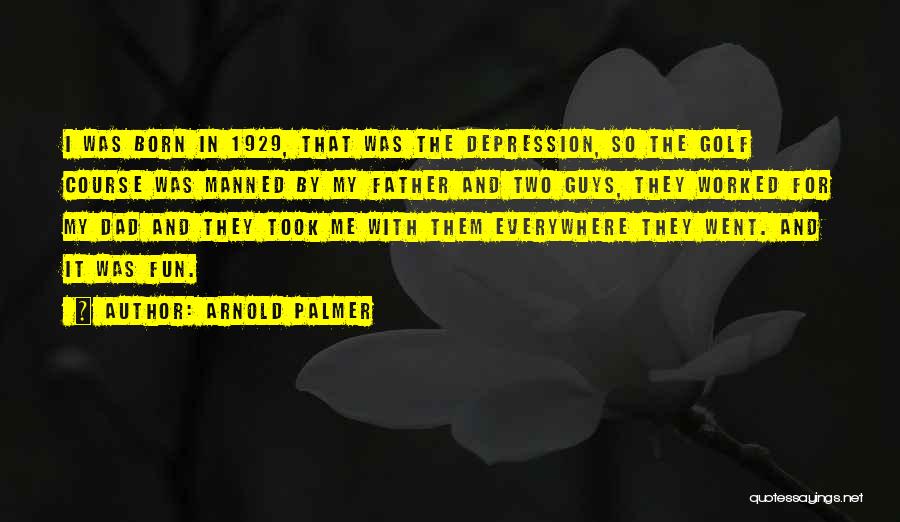 I WAS BORN IN 1929, THAT WAS THE DEPRESSION, SO THE GOLF COURSE WAS MANNED BY MY FATHER AND TWO GUYS, THEY WORKED FOR MY DAD AND THEY TOOK ME WITH THEM EVERYWHERE THEY WENT. AND IT WAS FUN.

? AUTHOR: ARNOLD PALMER

quotessayings.net